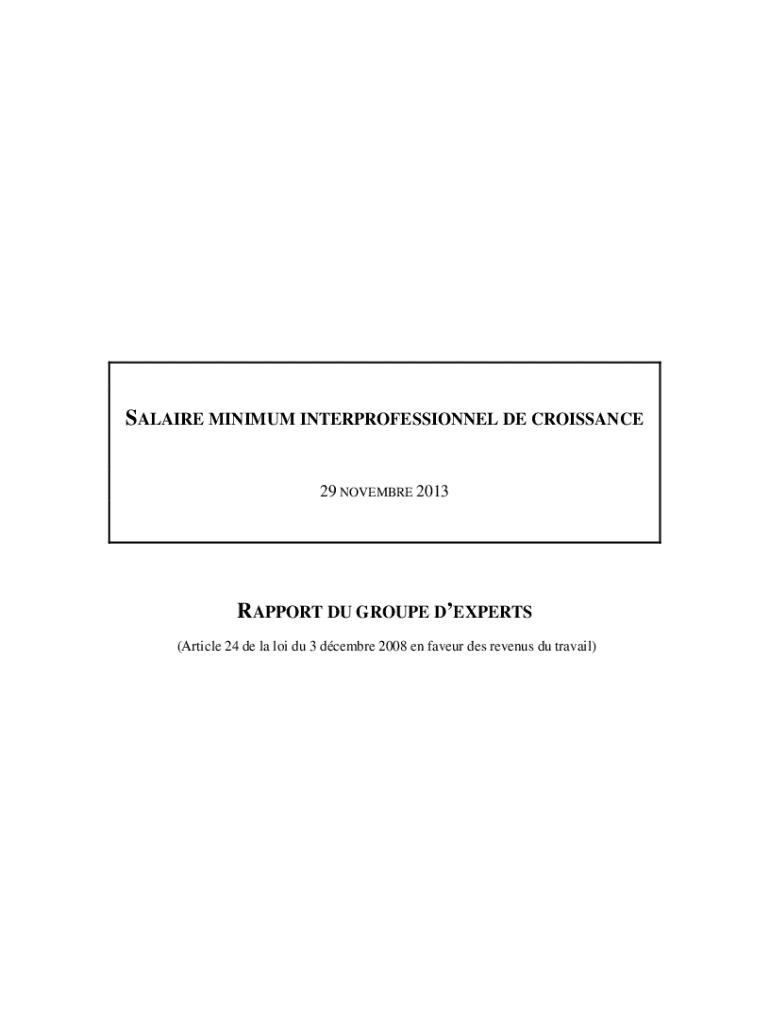 SALAIRE MINIMUM INTERPROFESSIONNEL DE CROISSANCE

29 NOVEMBRE 2013

RAPPORT DU GROUPE D'EXPERTS

(Article 24 de la loi du 3 décembre 2008 en faveur des revenus du travail)